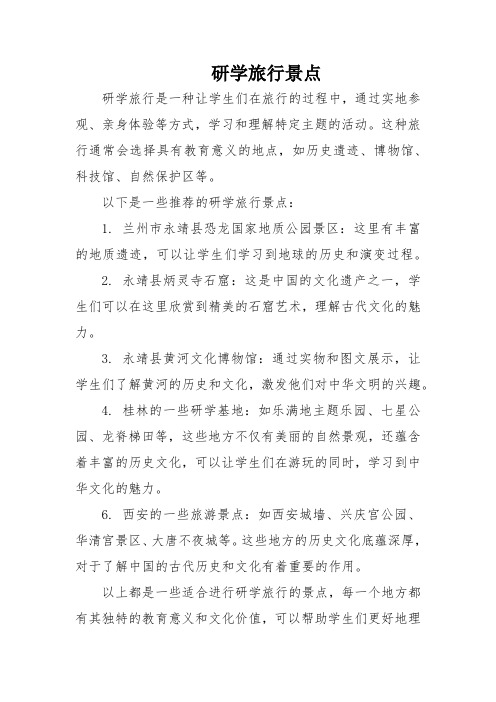 研学旅行景点

研学旅行是一种让学生们在旅行的过程中，通过实地参观、亲身体验等方式，学习和理解特定主题的活动。这种旅行通常会选择具有教育意义的地点，如历史遗迹、博物馆、科技馆、自然保护区等。

以下是一些推荐的研学旅行景点：

1. 兰州市永靖县恐龙国家地质公园景区：这里有丰富的地质遗迹，可以让学生们学习到地球的历史和演变过程。

2. 永靖县炳灵寺石窟：这是中国的文化遗产之一，学生们可以在这里欣赏到精美的石窟艺术，理解古代文化的魅力。

3. 永靖县黄河文化博物馆：通过实物和图文展示，让学生们了解黄河的历史和文化，激发他们对中华文明的兴趣。

4. 桂林的一些研学基地：如乐满地主题乐园、七星公园、龙脊梯田等，这些地方不仅有美丽的自然景观，还蕴含着丰富的历史文化，可以让学生们在游玩的同时，学习到中华文化的魅力。

6. 西安的一些旅游景点：如西安城墙、兴庆宫公园、华清宫景区、大唐不夜城等。这些地方的历史文化底蕴深厚，对于了解中国的古代历史和文化有着重要的作用。

以上都是一些适合进行研学旅行的景点，每一个地方都有其独特的教育意义和文化价值，可以帮助学生们更好地理